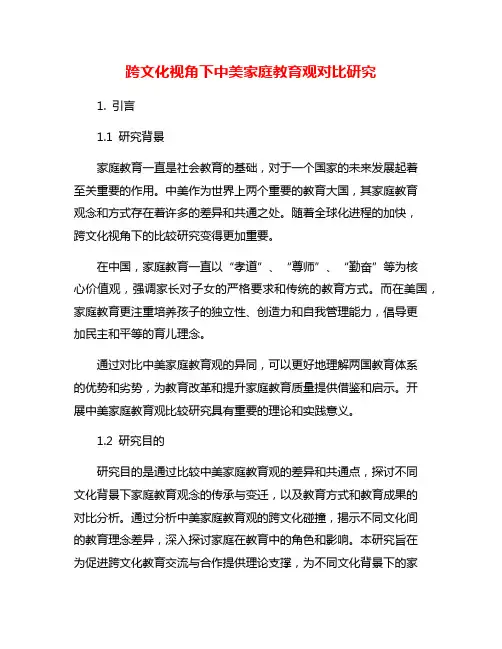 跨文化视角下中美家庭教育观对比研究

1. 引言

1.1 研究背景

家庭教育一直是社会教育的基础，对于一个国家的未来发展起着至关重要的作用。中美作为世界上两个重要的教育大国，其家庭教育观念和方式存在着许多的差异和共通之处。随着全球化进程的加快，跨文化视角下的比较研究变得更加重要。

在中国，家庭教育一直以“孝道”、“尊师”、“勤奋”等为核心价值观，强调家长对子女的严格要求和传统的教育方式。而在美国，家庭教育更注重培养孩子的独立性、创造力和自我管理能力，倡导更加民主和平等的育儿理念。

通过对比中美家庭教育观的异同，可以更好地理解两国教育体系的优势和劣势，为教育改革和提升家庭教育质量提供借鉴和启示。开展中美家庭教育观比较研究具有重要的理论和实践意义。

1.2 研究目的

研究目的是通过比较中美家庭教育观的差异和共通点，探讨不同文化背景下家庭教育观念的传承与变迁，以及教育方式和教育成果的对比分析。通过分析中美家庭教育观的跨文化碰撞，揭示不同文化间的教育理念差异，深入探讨家庭在教育中的角色和影响。本研究旨在为促进跨文化教育交流与合作提供理论支撑，为不同文化背景下的家